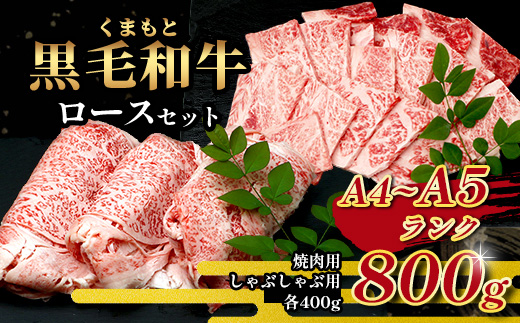 くまもと
黒毛和牛
ロースセット

A4~A5
ランク

焼肉用
しゃぶしゃぶ用
各400g

800g